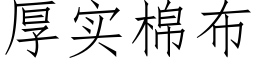 厚实棉布